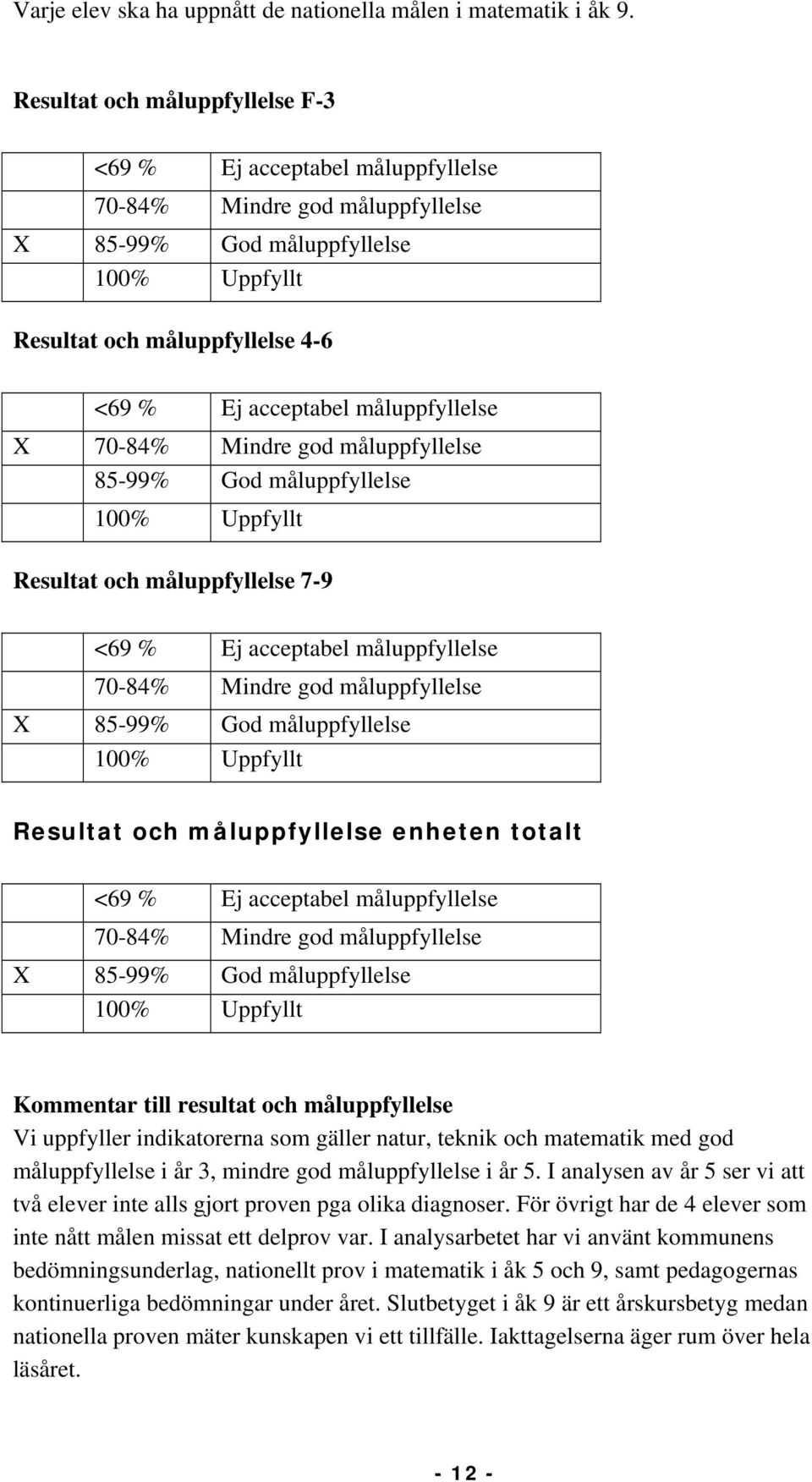 Varje elev ska ha uppnått de nationella målen i matematik i åk 9.

Resultat och måluppfyllelse F-3

| | | |
|---|---|---|
| | <69 % | Ej acceptabel måluppfyllelse |
| | 70-84% | Mindre god måluppfyllelse |
| X | 85-99% | God måluppfyllelse |
| | 100% | Uppfyllt |

Resultat och måluppfyllelse 4-6

| | | |
|---|---|---|
| | <69 % | Ej acceptabel måluppfyllelse |
| X | 70-84% | Mindre god måluppfyllelse |
| | 85-99% | God måluppfyllelse |
| | 100% | Uppfyllt |

Resultat och måluppfyllelse 7-9

| | | |
|---|---|---|
| | <69 % | Ej acceptabel måluppfyllelse |
| | 70-84% | Mindre god måluppfyllelse |
| X | 85-99% | God måluppfyllelse |
| | 100% | Uppfyllt |

Resultat och måluppfyllelse enheten totalt

| | | |
|---|---|---|
| | <69 % | Ej acceptabel måluppfyllelse |
| | 70-84% | Mindre god måluppfyllelse |
| X | 85-99% | God måluppfyllelse |
| | 100% | Uppfyllt |

Kommentar till resultat och måluppfyllelse
Vi uppfyller indikatorerna som gäller natur, teknik och matematik med god måluppfyllelse i år 3, mindre god måluppfyllelse i år 5. I analysen av år 5 ser vi att två elever inte alls gjort proven pga olika diagnoser. För övrigt har de 4 elever som inte nått målen missat ett delprov var. I analysarbetet har vi använt kommunens bedömningsunderlag, nationellt prov i matematik i åk 5 och 9, samt pedagogernas kontinuerliga bedömningar under året. Slutbetyget i åk 9 är ett årskursbetyg medan nationella proven mäter kunskapen vi ett tillfälle. Iakttagelserna äger rum över hela läsåret.

- 12 -